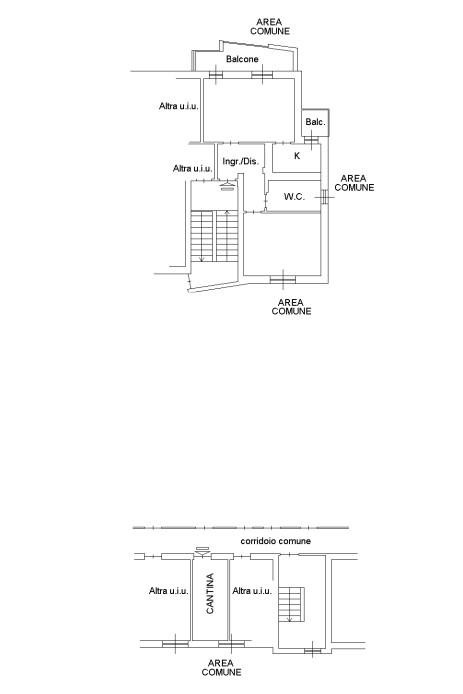 AREA COMUNE

Balcone

Altra u.i.u.

Balc.

Altra u.i.u.

Ingr./Dis.

K

AREA COMUNE

W.C.

AREA COMUNE

corridoio comune

Altra u.i.u.

CANTINA

Altra u.i.u.

AREA COMUNE